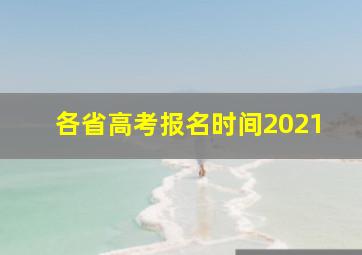 各省高考报名时间2021